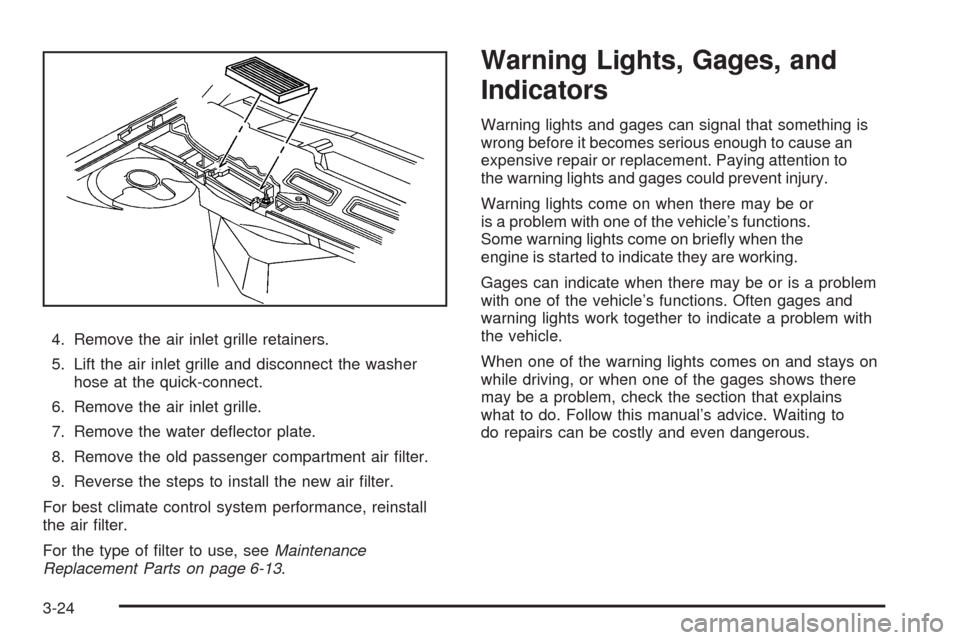 4. Remove the air inlet grille retainers.

5. Lift the air inlet grille and disconnect the washer hose at the quick-connect.

6. Remove the air inlet grille.

7. Remove the water deflector plate.

8. Remove the old passenger compartment air filter.

9. Reverse the steps to install the new air filter.

For best climate control system performance, reinstall the air filter.

For the type of filter to use, see Maintenance Replacement Parts on page 6-13.

Warning Lights, Gages, and Indicators

Warning lights and gages can signal that something is wrong before it becomes serious enough to cause an expensive repair or replacement. Paying attention to the warning lights and gages could prevent injury.

Warning lights come on when there may be or is a problem with one of the vehicle's functions. Some warning lights come on briefly when the engine is started to indicate they are working.

Gages can indicate when there may be or is a problem with one of the vehicle's functions. Often gages and warning lights work together to indicate a problem with the vehicle.

When one of the warning lights comes on and stays on while driving, or when one of the gages shows there may be a problem, check the section that explains what to do. Follow this manual's advice. Waiting to do repairs can be costly and even dangerous.

3-24

carmanualsonline.info